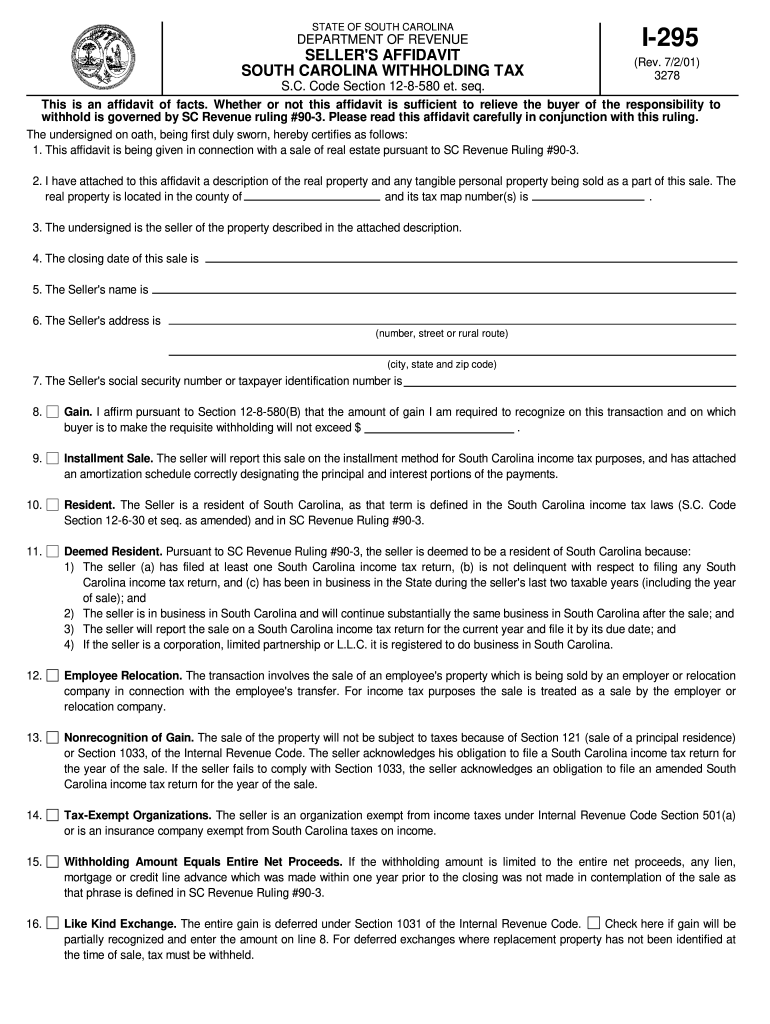 STATE OF SOUTH CAROLINA
DEPARTMENT OF REVENUE
SELLER'S AFFIDAVIT
SOUTH CAROLINA WITHHOLDING TAX
S.C. Code Section 12-8-580 et. seq.

I-295
(Rev. 7/2/01)
3278

This is an affidavit of facts. Whether or not this affidavit is sufficient to relieve the buyer of the responsibility to withhold is governed by SC Revenue ruling #90-3. Please read this affidavit carefully in conjunction with this ruling.

The undersigned on oath, being first duly sworn, hereby certifies as follows:

1. This affidavit is being given in connection with a sale of real estate pursuant to SC Revenue Ruling #90-3.

2. I have attached to this affidavit a description of the real property and any tangible personal property being sold as a part of this sale. The real property is located in the county of ______ and its tax map number(s) is ______ .

3. The undersigned is the seller of the property described in the attached description.

4. The closing date of this sale is ______

5. The Seller's name is ______

6. The Seller's address is ______
(number, street or rural route)
(city, state and zip code)

7. The Seller's social security number or taxpayer identification number is ______

8. Gain. I affirm pursuant to Section 12-8-580(B) that the amount of gain I am required to recognize on this transaction and on which buyer is to make the requisite withholding will not exceed $ ______ .

9. Installment Sale. The seller will report this sale on the installment method for South Carolina income tax purposes, and has attached an amortization schedule correctly designating the principal and interest portions of the payments.

10. Resident. The Seller is a resident of South Carolina, as that term is defined in the South Carolina income tax laws (S.C. Code Section 12-6-30 et seq. as amended) and in SC Revenue Ruling #90-3.

11. Deemed Resident. Pursuant to SC Revenue Ruling #90-3, the seller is deemed to be a resident of South Carolina because:
1) The seller (a) has filed at least one South Carolina income tax return, (b) is not delinquent with respect to filing any South Carolina income tax return, and (c) has been in business in the State during the seller's last two taxable years (including the year of sale); and
2) The seller is in business in South Carolina and will continue substantially the same business in South Carolina after the sale; and
3) The seller will report the sale on a South Carolina income tax return for the current year and file it by its due date; and
4) If the seller is a corporation, limited partnership or L.L.C. it is registered to do business in South Carolina.

12. Employee Relocation. The transaction involves the sale of an employee's property which is being sold by an employer or relocation company in connection with the employee's transfer. For income tax purposes the sale is treated as a sale by the employer or relocation company.

13. Nonrecognition of Gain. The sale of the property will not be subject to taxes because of Section 121 (sale of a principal residence) or Section 1033, of the Internal Revenue Code. The seller acknowledges his obligation to file a South Carolina income tax return for the year of the sale. If the seller fails to comply with Section 1033, the seller acknowledges an obligation to file an amended South Carolina income tax return for the year of the sale.

14. Tax-Exempt Organizations. The seller is an organization exempt from income taxes under Internal Revenue Code Section 501(a) or is an insurance company exempt from South Carolina taxes on income.

15. Withholding Amount Equals Entire Net Proceeds. If the withholding amount is limited to the entire net proceeds, any lien, mortgage or credit line advance which was made within one year prior to the closing was not made in contemplation of the sale as that phrase is defined in SC Revenue Ruling #90-3.

16. Like Kind Exchange. The entire gain is deferred under Section 1031 of the Internal Revenue Code. Check here if gain will be partially recognized and enter the amount on line 8. For deferred exchanges where replacement property has not been identified at the time of sale, tax must be withheld.